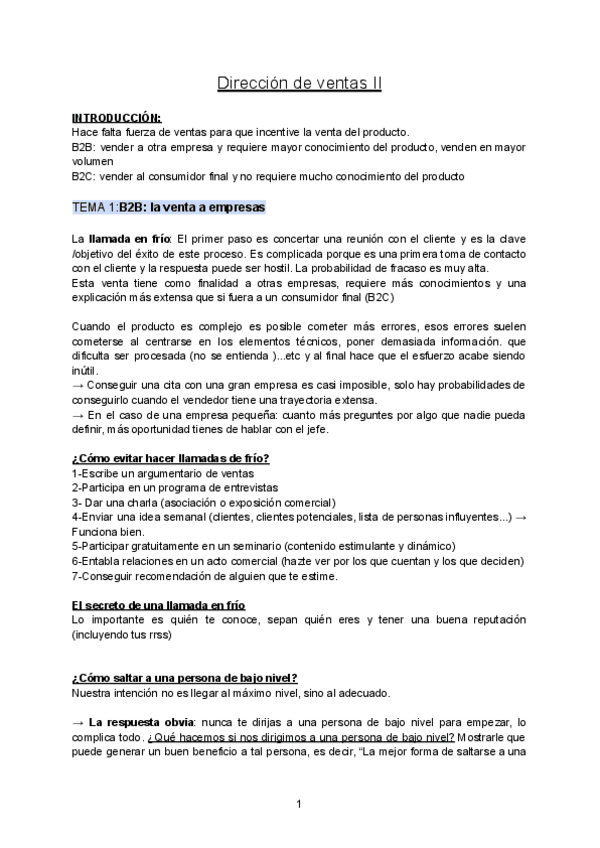 Dirección de ventas II

INTRODUCCIÓN:
Hace falta fuerza de ventas para que incentive la venta del producto.
B2B: vender a otra empresa y requiere mayor conocimiento del producto, venden en mayor volumen
B2C: vender al consumidor final y no requiere mucho conocimiento del producto

TEMA 1:B2B: la venta a empresas

La llamada en frío: El primer paso es concertar una reunión con el cliente y es la clave /objetivo del éxito de este proceso. Es complicada porque es una primera toma de contacto con el cliente y la respuesta puede ser hostil. La probabilidad de fracaso es muy alta.
Esta venta tiene como finalidad a otras empresas, requiere más conocimientos y una explicación más extensa que si fuera a un consumidor final (B2C)

Cuando el producto es complejo es posible cometer más errores, esos errores suelen cometerse al centrarse en los elementos técnicos, poner demasiada información. que dificulta ser procesada (no se entienda )...etc y al final hace que el esfuerzo acabe siendo inútil.
→ Conseguir una cita con una gran empresa es casi imposible, solo hay probabilidades de conseguirlo cuando el vendedor tiene una trayectoria extensa.
→ En el caso de una empresa pequeña: cuanto más preguntes por algo que nadie pueda definir, más oportunidad tienes de hablar con el jefe.

¿Cómo evitar hacer llamadas de frío?
1-Escribe un argumentario de ventas
2-Participa en un programa de entrevistas
3- Dar una charla (asociación o exposición comercial)
4-Enviar una idea semanal (clientes, clientes potenciales, lista de personas influyentes...) → Funciona bien.
5-Participar gratuitamente en un seminario (contenido estimulante y dinámico)
6-Entabla relaciones en un acto comercial (hazte ver por los que cuentan y los que deciden)
7-Conseguir recomendación de alguien que te estime.

El secreto de una llamada en frío
Lo importante es quién te conoce, sepan quién eres y tener una buena reputación (incluyendo tus rrss)

¿Cómo saltar a una persona de bajo nivel?
Nuestra intención no es llegar al máximo nivel, sino al adecuado.

→ La respuesta obvia: nunca te dirijas a una persona de bajo nivel para empezar, lo complica todo. ¿Qué hacemos si nos dirigimos a una persona de bajo nivel? Mostrarle que puede generar un buen beneficio a tal persona, es decir, "La mejor forma de saltarse a una

1